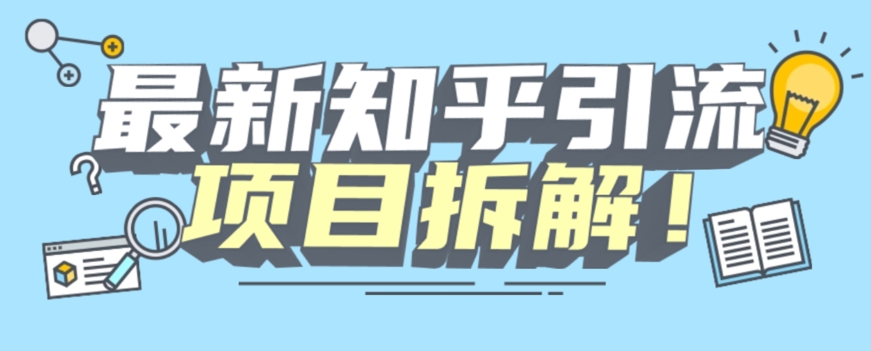 最新知乎引流
项目拆解！